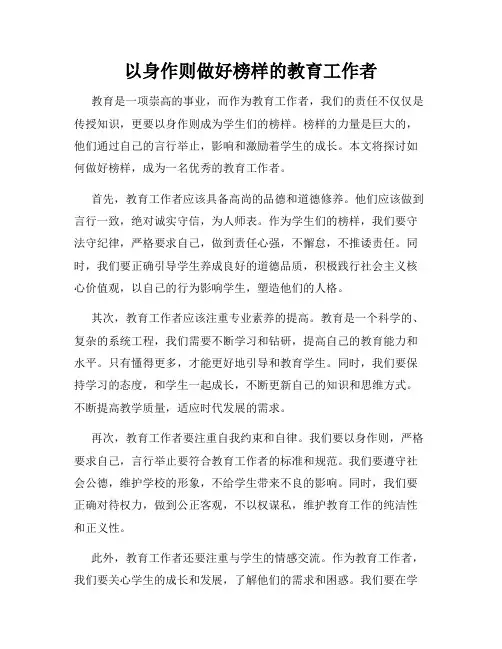 以身作则做好榜样的教育工作者

教育是一项崇高的事业，而作为教育工作者，我们的责任不仅仅是传授知识，更要以身作则成为学生们的榜样。榜样的力量是巨大的，他们通过自己的言行举止，影响和激励着学生的成长。本文将探讨如何做好榜样，成为一名优秀的教育工作者。

首先，教育工作者应该具备高尚的品德和道德修养。他们应该做到言行一致，绝对诚实守信，为人师表。作为学生们的榜样，我们要守法守纪律，严格要求自己，做到责任心强，不懈怠，不推诿责任。同时，我们要正确引导学生养成良好的道德品质，积极践行社会主义核心价值观，以自己的行为影响学生，塑造他们的人格。

其次，教育工作者应该注重专业素养的提高。教育是一个科学的、复杂的系统工程，我们需要不断学习和钻研，提高自己的教育能力和水平。只有懂得更多，才能更好地引导和教育学生。同时，我们要保持学习的态度，和学生一起成长，不断更新自己的知识和思维方式。不断提高教学质量，适应时代发展的需求。

再次，教育工作者要注重自我约束和自律。我们要以身作则，严格要求自己，言行举止要符合教育工作者的标准和规范。我们要遵守社会公德，维护学校的形象，不给学生带来不良的影响。同时，我们要正确对待权力，做到公正客观，不以权谋私，维护教育工作的纯洁性和正义性。

此外，教育工作者还要注重与学生的情感交流。作为教育工作者，我们要关心学生的成长和发展，了解他们的需求和困惑。我们要在学